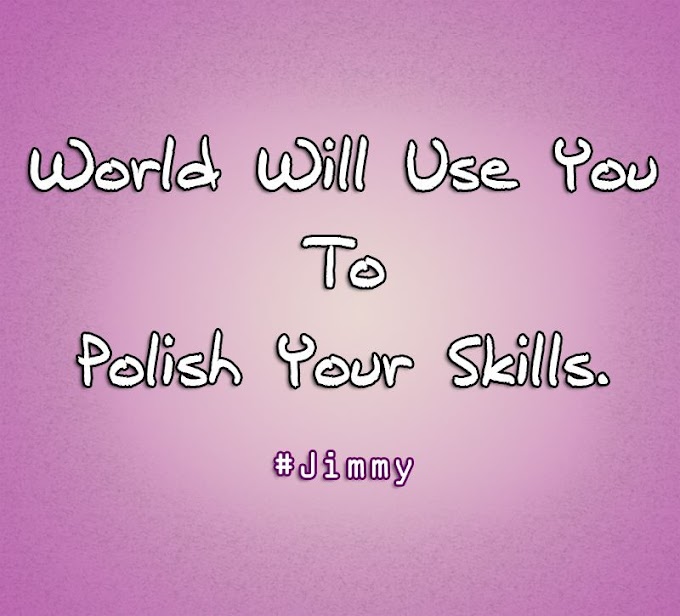 World Will Use You
To
Polish Your Skills.

#Jimmy